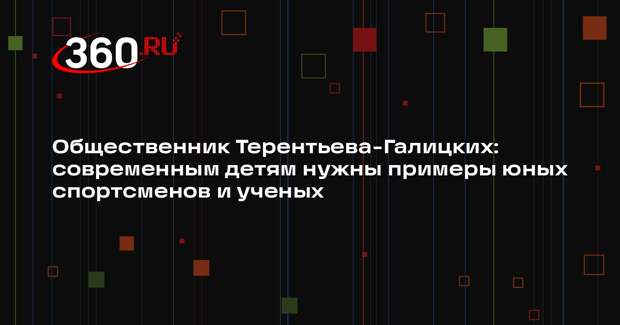 360.RU

Общественник Терентьева-Галицких: современным детям нужны примеры юных спортсменов и ученых